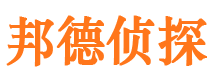 邦德侦探